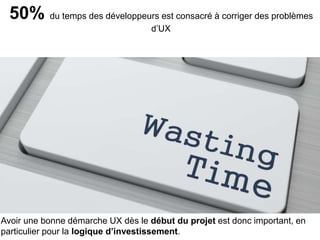 50% du temps des développeurs est consacré à corriger des problèmes d'UX

Wasting Time

Avoir une bonne démarche UX dès le début du projet est donc important, en particulier pour la logique d'investissement.